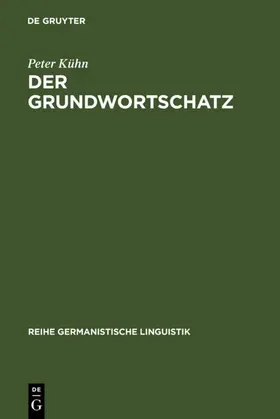 DE GRUYTER

Peter Kühn

DER GRUNDWORTSCHATZ

REIHE GERMANISTISCHE LINGUISTIK

DE
G